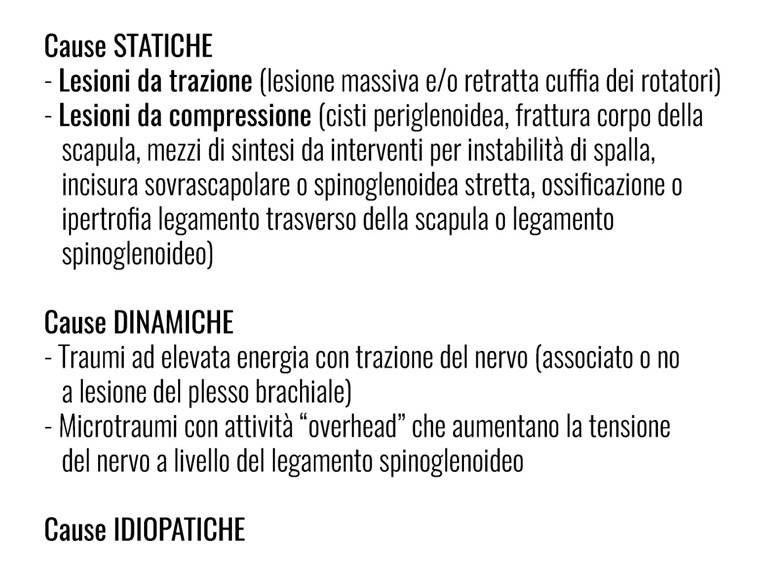 Cause STATICHE
- Lesioni da trazione (lesione massiva e/o retratta cuffia dei rotatori)
- Lesioni da compressione (cisti periglenoidea, frattura corpo della scapula, mezzi di sintesi da interventi per instabilità di spalla, incisura sovrascapolare o spinoglenoidea stretta, ossificazione o ipertrofia legamento trasverso della scapula o legamento spinoglenoideo)

Cause DINAMICHE
- Traumi ad elevata energia con trazione del nervo (associato o no a lesione del plesso brachiale)
- Microtraumi con attività “overhead” che aumentano la tensione del nervo a livello del legamento spinoglenoideo

Cause IDIOPATICHE